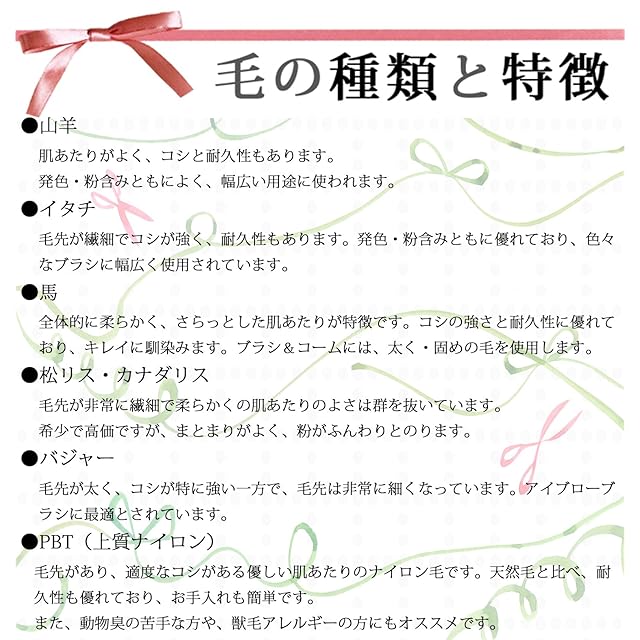 毛の種類と特徴

●山羊
肌あたりがよく、コシと耐久性もあります。
発色・粉含みともによく、幅広い用途に使われます。

●イタチ
毛先が繊細でコシが強く、耐久性もあります。発色・粉含みともに優れており、色々なブラシに幅広く使用されています。

●馬
全体的に柔らかく、さらっとした肌あたりが特徴です。コシの強さと耐久性に優れており、キレイに馴染みます。ブラシ＆コームには、太く・固めの毛を使用します。

●松リス・カナダリス
毛先が非常に繊細で柔らかくの肌あたりのよさは群を抜いています。
希少で高価ですが、まとまりがよく、粉がふんわりとのります。

●バジャー
毛先が太く、コシが特に強い一方で、毛先は非常に細くなっています。アイブローブラシに最適とされています。

●PBT（上質ナイロン）
毛先があり、適度なコシがある優しい肌あたりのナイロン毛です。天然毛と比べ、耐久性も優れており、お手入れも簡単です。
また、動物臭の苦手な方や、獣毛アレルギーの方にもオススメです。